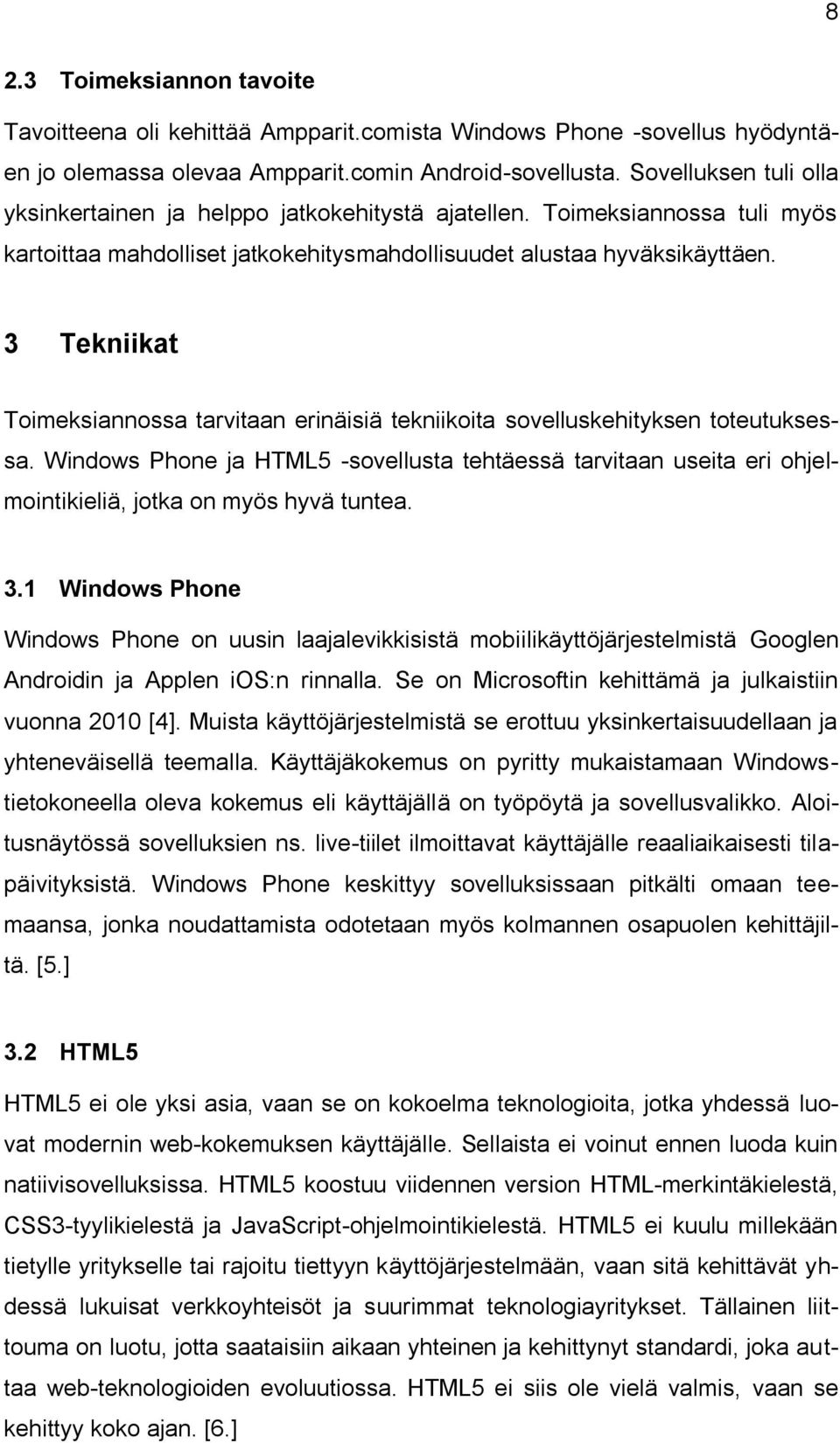 8

2.3 Toimeksiannon tavoite

Tavoitteena oli kehittää Ampparit.comista Windows Phone -sovellus hyödyntäen jo olemassa olevaa Ampparit.comin Android-sovellusta. Sovelluksen tuli olla yksinkertainen ja helppo jatkokehitystä ajatellen. Toimeksiannossa tuli myös kartoittaa mahdolliset jatkokehitysmahdollisuudet alustaa hyväksikäyttäen.

3 Tekniikat

Toimeksiannossa tarvitaan erinäisiä tekniikoita sovelluskehityksen toteutuksessa. Windows Phone ja HTML5 -sovellusta tehtäessä tarvitaan useita eri ohjelmointikieliä, jotka on myös hyvä tuntea.

3.1 Windows Phone

Windows Phone on uusin laajalevikkisistä mobiilikäyttöjärjestelmistä Googlen Androidin ja Applen iOS:n rinnalla. Se on Microsoftin kehittämä ja julkaistiin vuonna 2010 [4]. Muista käyttöjärjestelmistä se erottuu yksinkertaisuudellaan ja yhteneväisellä teemalla. Käyttäjäkokemus on pyritty mukaistamaan Windows-tietokoneella oleva kokemus eli käyttäjällä on työpöytä ja sovellusvalikko. Aloitusnäytössä sovelluksien ns. live-tiilet ilmoittavat käyttäjälle reaaliaikaisesti tilapäivityksistä. Windows Phone keskittyy sovelluksissaan pitkälti omaan teemaansa, jonka noudattamista odotetaan myös kolmannen osapuolen kehittäjiltä. [5.]

3.2 HTML5

HTML5 ei ole yksi asia, vaan se on kokoelma teknologioita, jotka yhdessä luovat modernin web-kokemuksen käyttäjälle. Sellaista ei voinut ennen luoda kuin natiivisovelluksissa. HTML5 koostuu viidennen version HTML-merkintäkielestä, CSS3-tyylikielestä ja JavaScript-ohjelmointikielestä. HTML5 ei kuulu millekään tietylle yritykselle tai rajoitu tiettyyn käyttöjärjestelmään, vaan sitä kehittävät yhdessä lukuisat verkkoyhteisöt ja suurimmat teknologiayritykset. Tällainen liittouma on luotu, jotta saataisiin aikaan yhteinen ja kehittynyt standardi, joka auttaa web-teknologioiden evoluutiossa. HTML5 ei siis ole vielä valmis, vaan se kehittyy koko ajan. [6.]